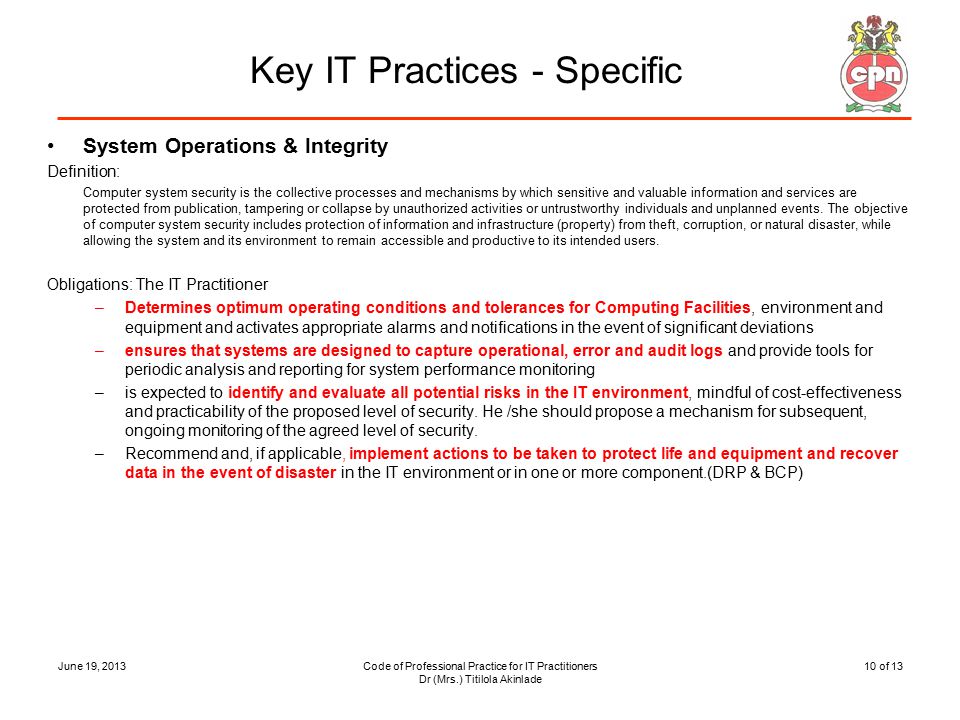 Key IT Practices - Specific

cpn

• System Operations & Integrity

Definition:

Computer system security is the collective processes and mechanisms by which sensitive and valuable information and services are protected from publication, tampering or collapse by unauthorized activities or untrustworthy individuals and unplanned events. The objective of computer system security includes protection of information and infrastructure (property) from theft, corruption, or natural disaster, while allowing the system and its environment to remain accessible and productive to its intended users.

Obligations: The IT Practitioner

– Determines optimum operating conditions and tolerances for Computing Facilities, environment and equipment and activates appropriate alarms and notifications in the event of significant deviations

– ensures that systems are designed to capture operational, error and audit logs and provide tools for periodic analysis and reporting for system performance monitoring

– is expected to identify and evaluate all potential risks in the IT environment, mindful of cost-effectiveness and practicability of the proposed level of security. He /she should propose a mechanism for subsequent, ongoing monitoring of the agreed level of security.

– Recommend and, if applicable, implement actions to be taken to protect life and equipment and recover data in the event of disaster in the IT environment or in one or more component.(DRP & BCP)

June 19, 2013

Code of Professional Practice for IT Practitioners
Dr (Mrs.) Titilola Akinlade

10 of 13